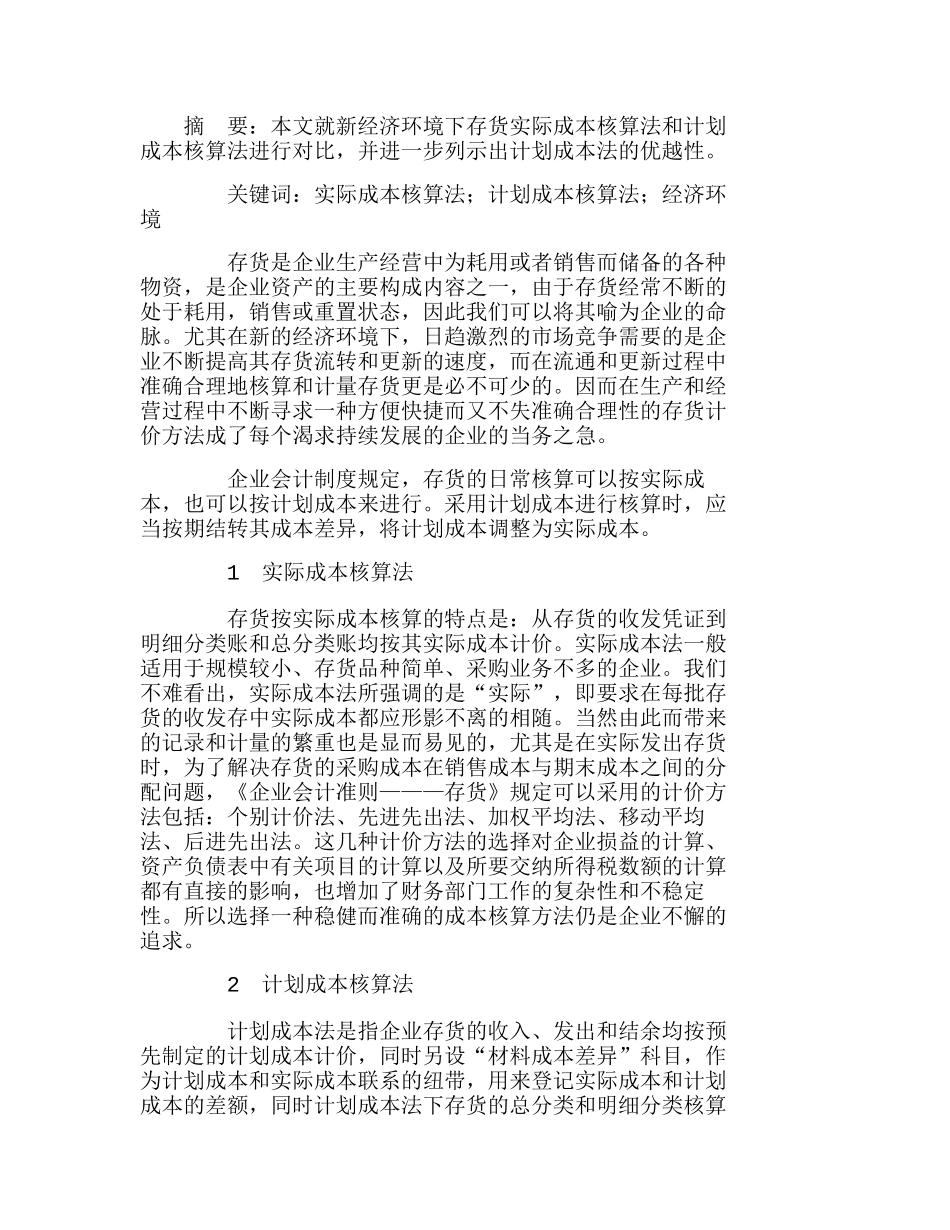 摘　要：本文就新经济环境下存货实际成本核算法和计划成本核算法进行对比，并进一步列示出计划成本法的优越性。

关键词：实际成本核算法；计划成本核算法；经济环境

存货是企业生产经营中为耗用或者销售而储备的各种物资，是企业资产的主要构成内容之一，由于存货经常不断的处于耗用，销售或重置状态，因此我们可以将其喻为企业的命脉。尤其在新的经济环境下，日趋激烈的市场竞争需要的是企业不断提高其存货流转和更新的速度，而在流通和更新过程中准确合理地核算和计量存货更是必不可少的。因而在生产和经营过程中不断寻求一种方便快捷而又不失准确合理性的存货计价方法成了每个渴求持续发展的企业的当务之急。

企业会计制度规定，存货的日常核算可以按实际成本，也可以按计划成本来进行。采用计划成本进行核算时，应当按期结转其成本差异，将计划成本调整为实际成本。

1　实际成本核算法

存货按实际成本核算的特点是：从存货的收发凭证到明细分类账和总分类账均按其实际成本计价。实际成本法一般适用于规模较小、存货品种简单、采购业务不多的企业。我们不难看出，实际成本法所强调的是“实际”，即要求在每批存货的收发存中实际成本都应形影不离的相随。当然由此而带来的记录和计量的繁重也是显而易见的，尤其是在实际发出存货时，为了解决存货的采购成本在销售成本与期末成本之间的分配问题，《企业会计准则———存货》规定可以采用的计价方法包括：个别计价法、先进先出法、加权平均法、移动平均法、后进先出法。这几种计价方法的选择对企业损益的计算、资产负债表中有关项目的计算以及所要交纳所得税数额的计算都有直接的影响，也增加了财务部门工作的复杂性和不稳定性。所以选择一种稳健而准确的成本核算方法仍是企业不懈的追求。

2　计划成本核算法

计划成本法是指企业存货的收入、发出和结余均按预先制定的计划成本计价，同时另设“材料成本差异”科目，作为计划成本和实际成本联系的纽带，用来登记实际成本和计划成本的差额，同时计划成本法下存货的总分类和明细分类核算